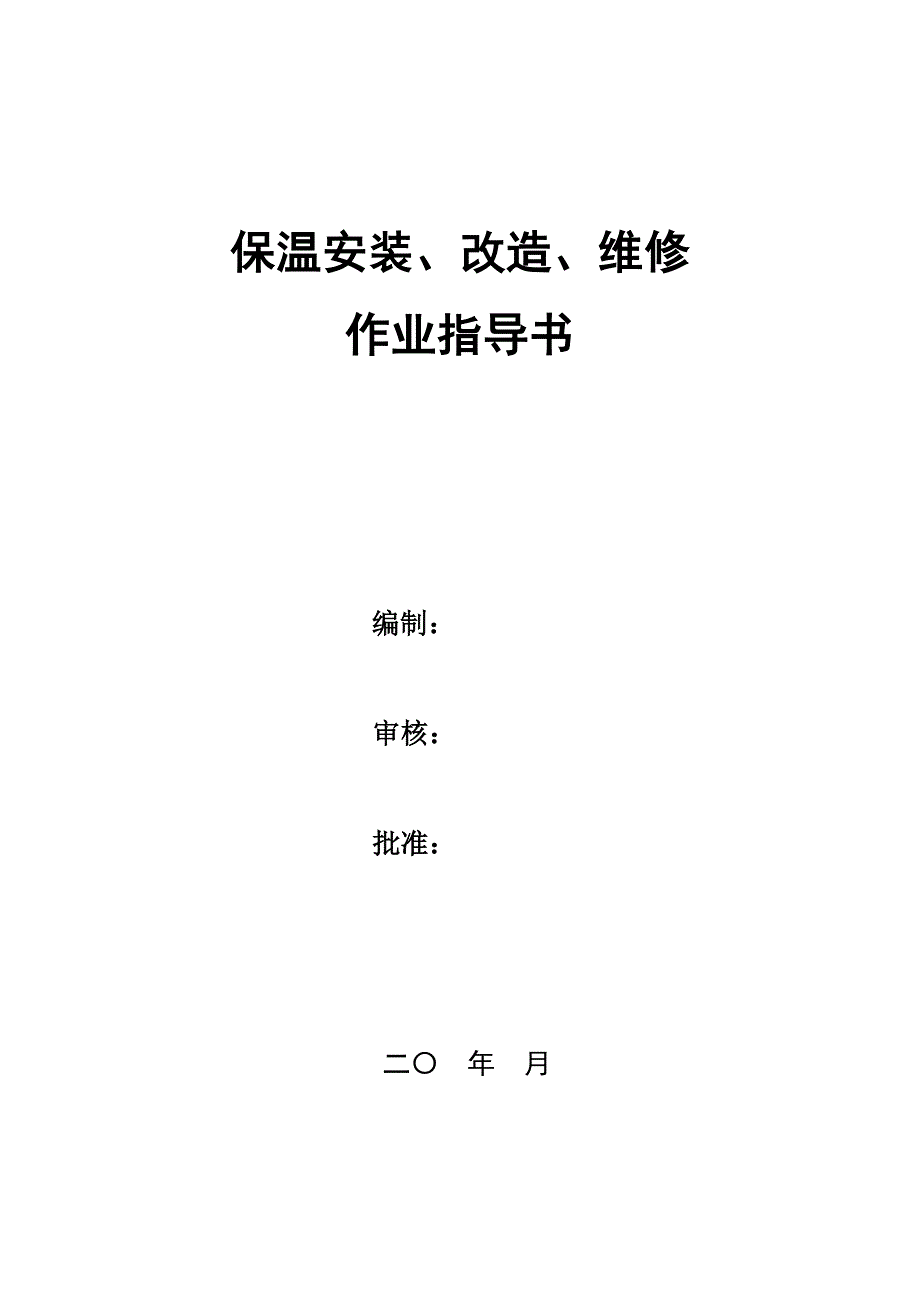 保温安装、改造、维修
作业指导书

编制：

审核：

批准：

二〇　年　月